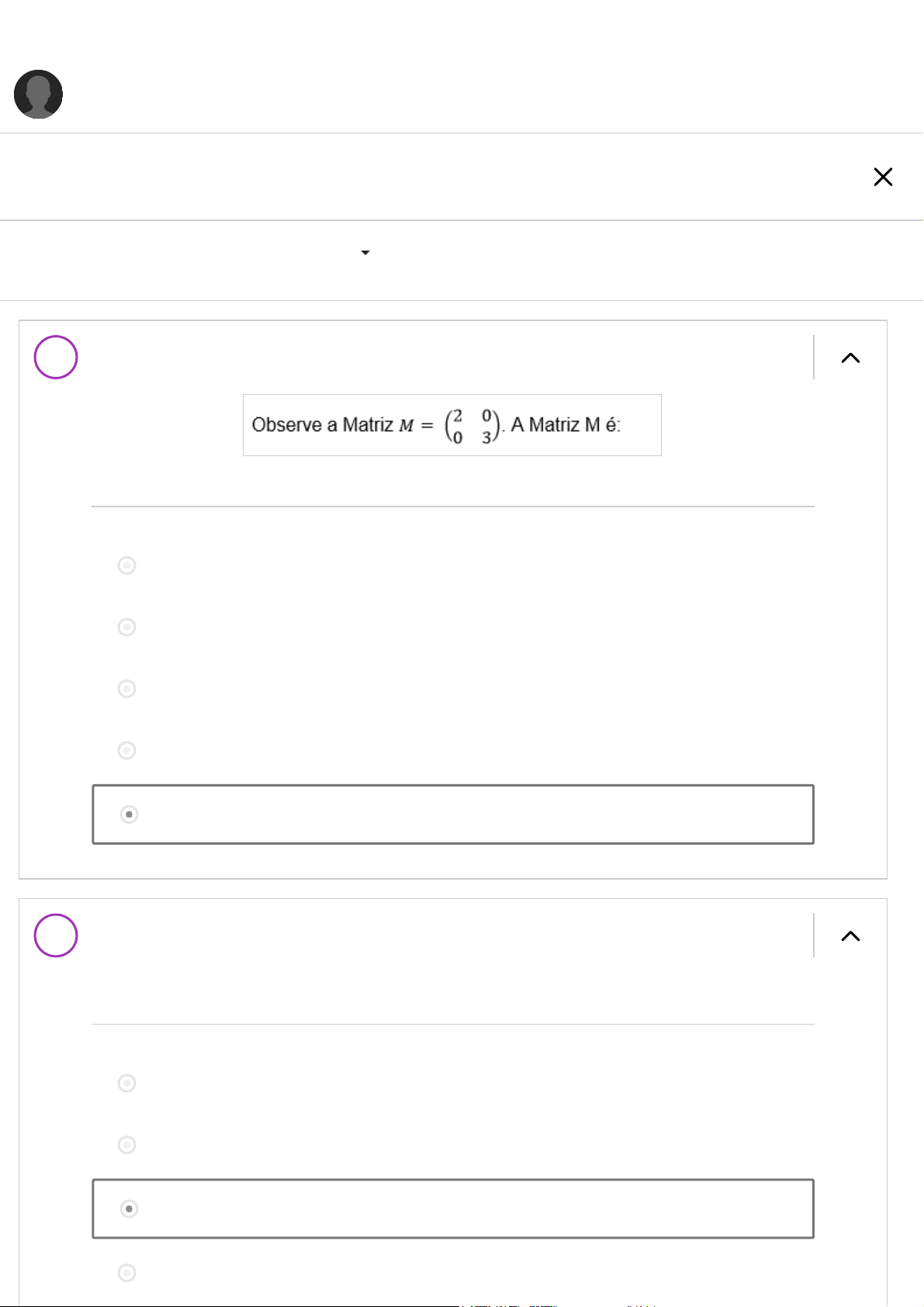 Observe a Matriz $M = \begin{pmatrix} 2 & 0 \\ 0 & 3 \end{pmatrix}$. A Matriz M é: